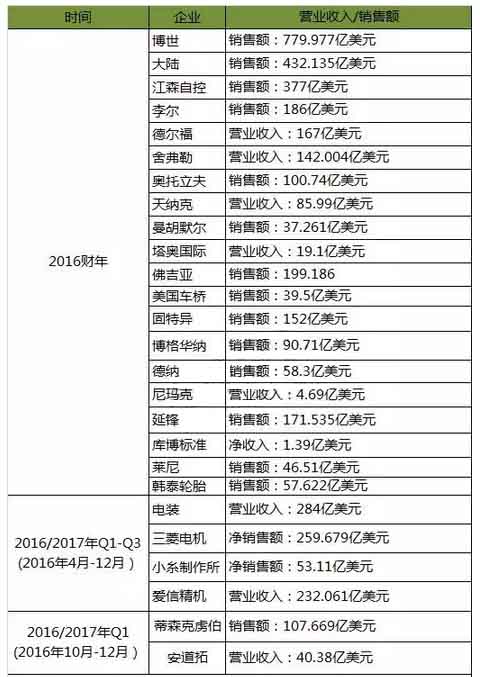 | 时间 | 企业 | 营业收入/销售额 |
|---|---|---|
| 2016财年 | 博世 | 销售额：779.977亿美元 |
| | 大陆 | 销售额：432.135亿美元 |
| | 江森自控 | 销售额：377亿美元 |
| | 李尔 | 销售额：186亿美元 |
| | 德尔福 | 营业收入：167亿美元 |
| | 舍弗勒 | 营业收入：142.004亿美元 |
| | 奥托立夫 | 销售额：100.74亿美元 |
| | 天纳克 | 营业收入：85.99亿美元 |
| | 曼胡默尔 | 销售额：37.261亿美元 |
| | 塔奥国际 | 营业收入：19.1亿美元 |
| | 佛吉亚 | 销售额：199.186 |
| | 美国车桥 | 销售额：39.5亿美元 |
| | 固特异 | 销售额：152亿美元 |
| | 博格华纳 | 销售额：90.71亿美元 |
| | 德纳 | 销售额：58.3亿美元 |
| | 尼玛克 | 营业收入：4.69亿美元 |
| | 延锋 | 销售额：171.535亿美元 |
| | 库博标准 | 净收入：1.39亿美元 |
| | 莱尼 | 销售额：46.51亿美元 |
| | 韩泰轮胎 | 销售额：57.622亿美元 |
| 2016/2017年Q1-Q3 (2016年4月-12月) | 电装 | 营业收入：284亿美元 |
| | 三菱电机 | 净销售额：259.679亿美元 |
| | 小糸制作所 | 净销售额：53.11亿美元 |
| | 爱信精机 | 营业收入：232.061亿美元 |
| 2016/2017年Q1 (2016年10月-12月) | 蒂森克虏伯 | 销售额：107.669亿美元 |
| | 安道拓 | 营业收入：40.38亿美元 |